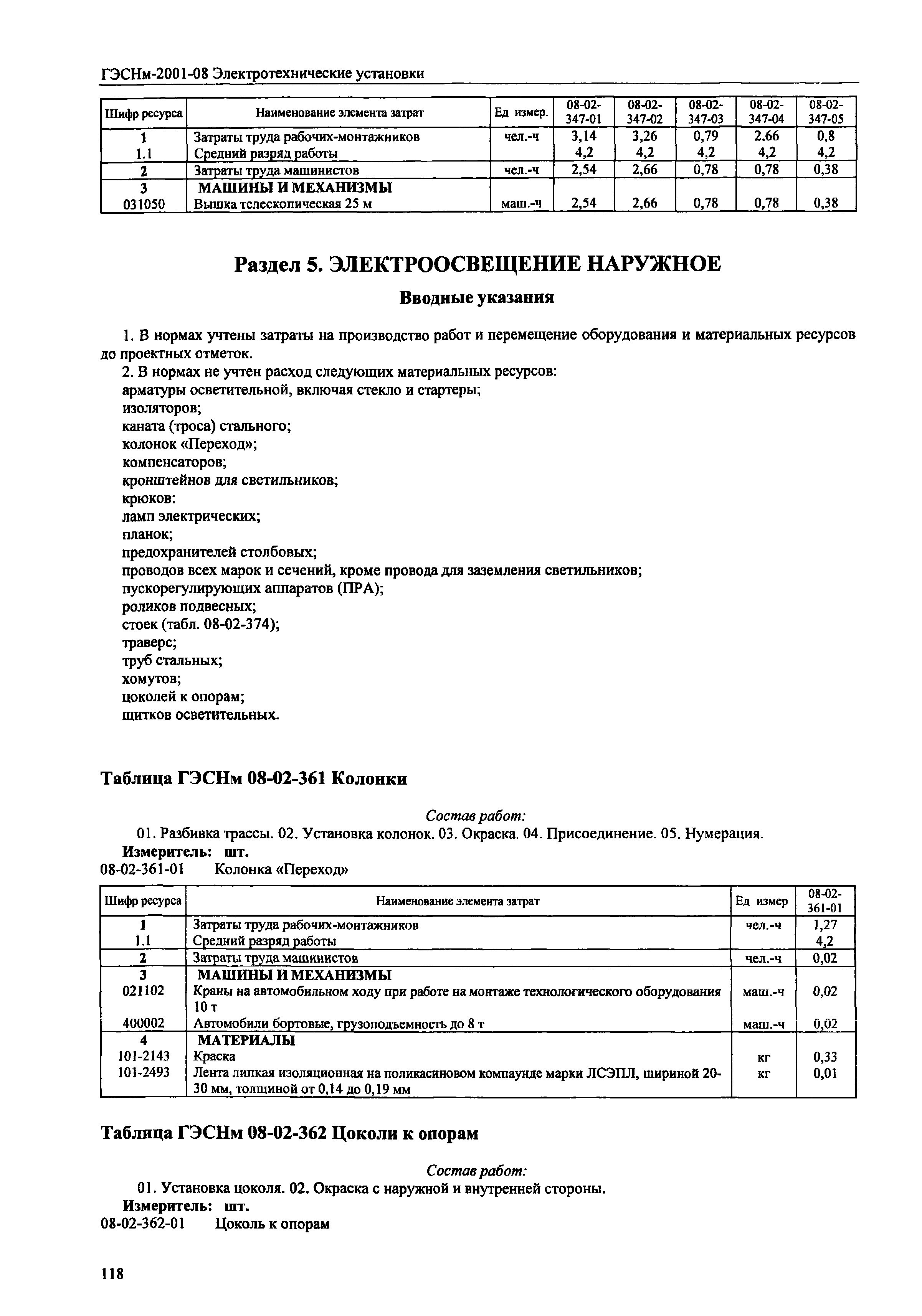 ГЭСНм-2001-08 Электротехнические установки

| Шифр ресурса | Наименование элемента затрат | Ед измер. | 08-02-347-01 | 08-02-347-02 | 08-02-347-03 | 08-02-347-04 | 08-02-347-05 |
|---|---|---|---|---|---|---|---|
| 1 | Затраты труда рабочих-монтажников | чел.-ч | 3,14 | 3,26 | 0,79 | 2.66 | 0,8 |
| 1.1 | Средний разряд работы | | 4,2 | 4,2 | 4,2 | 4,2 | 4,2 |
| 2 | Затраты труда машинистов | чел.-ч | 2,54 | 2,66 | 0,78 | 0,78 | 0,38 |
| 3 | МАШИНЫ И МЕХАНИЗМЫ | | | | | | |
| 031050 | Вышка телескопическая 25 м | маш.-ч | 2,54 | 2,66 | 0,78 | 0,78 | 0,38 |

Раздел 5. ЭЛЕКТРООСВЕЩЕНИЕ НАРУЖНОЕ

Вводные указания

1. В нормах учтены затраты на производство работ и перемещение оборудования и материальных ресурсов до проектных отметок.

2. В нормах не учтен расход следующих материальных ресурсов:
арматуры осветительной, включая стекло и стартеры;
изоляторов;
каната (троса) стального;
колонок «Переход»;
компенсаторов;
кронштейнов для светильников;
крюков:
ламп электрических;
планок;
предохранителей столбовых;
проводов всех марок и сечений, кроме провода для заземления светильников;
пускорегулирующих аппаратов (ПРА);
роликов подвесных;
стоек (табл. 08-02-374);
траверс;
труб стальных;
хомутов;
цоколей к опорам;
щитков осветительных.

Таблица ГЭСНм 08-02-361 Колонки

Состав работ:
01. Разбивка трассы. 02. Установка колонок. 03. Окраска. 04. Присоединение. 05. Нумерация.
Измеритель: шт.
08-02-361-01 Колонка «Переход»

| Шифр ресурса | Наименование элемента затрат | Ед измер | 08-02-361-01 |
|---|---|---|---|
| 1 | Затраты труда рабочих-монтажников | чел.-ч | 1,27 |
| 1.1 | Средний разряд работы | | 4,2 |
| 2 | Затраты труда машинистов | чел.-ч | 0,02 |
| 3 | МАШИНЫ И МЕХАНИЗМЫ | | |
| 021102 | Краны на автомобильном ходу при работе на монтаже технологического оборудования 10 т | маш.-ч | 0,02 |
| 400002 | Автомобили бортовые, грузоподъемность до 8 т | маш.-ч | 0,02 |
| 4 | МАТЕРИАЛЫ | | |
| 101-2143 | Краска | кг | 0,33 |
| 101-2493 | Лента липкая изоляционная на поликасиновом компаунде марки ЛСЭПЛ, шириной 20-30 мм, толщиной от 0,14 до 0,19 мм | кг | 0,01 |

Таблица ГЭСНм 08-02-362 Цоколи к опорам

Состав работ:
01. Установка цоколя. 02. Окраска с наружной и внутренней стороны.
Измеритель: шт.
08-02-362-01 Цоколь к опорам

118